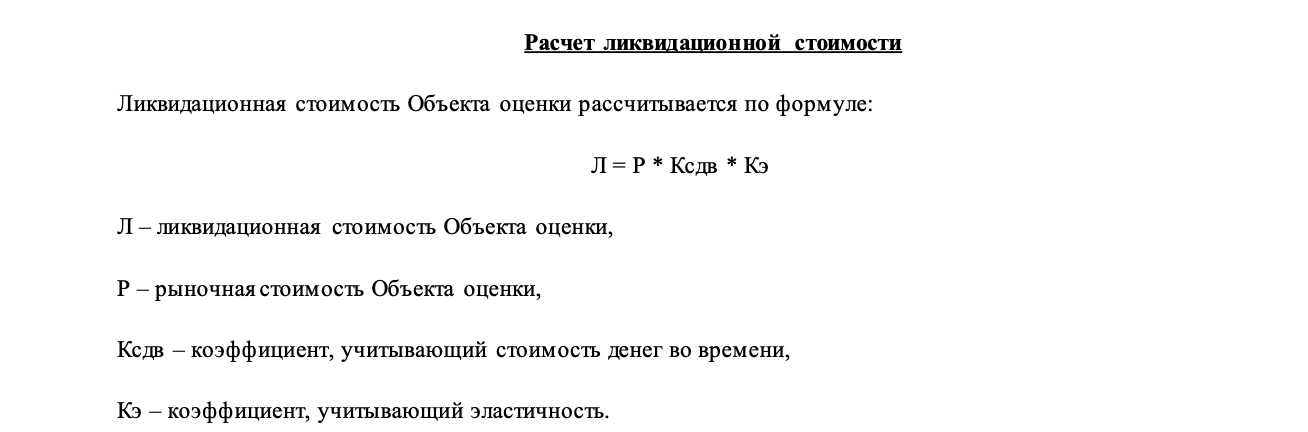 Расчет ликвидационной стоимости

Ликвидационная стоимость Объекта оценки рассчитывается по формуле:

Л = Р * Ксдв * Кэ

Л – ликвидационная стоимость Объекта оценки,

Р – рыночная стоимость Объекта оценки,

Ксдв – коэффициент, учитывающий стоимость денег во времени,

Кэ – коэффициент, учитывающий эластичность.